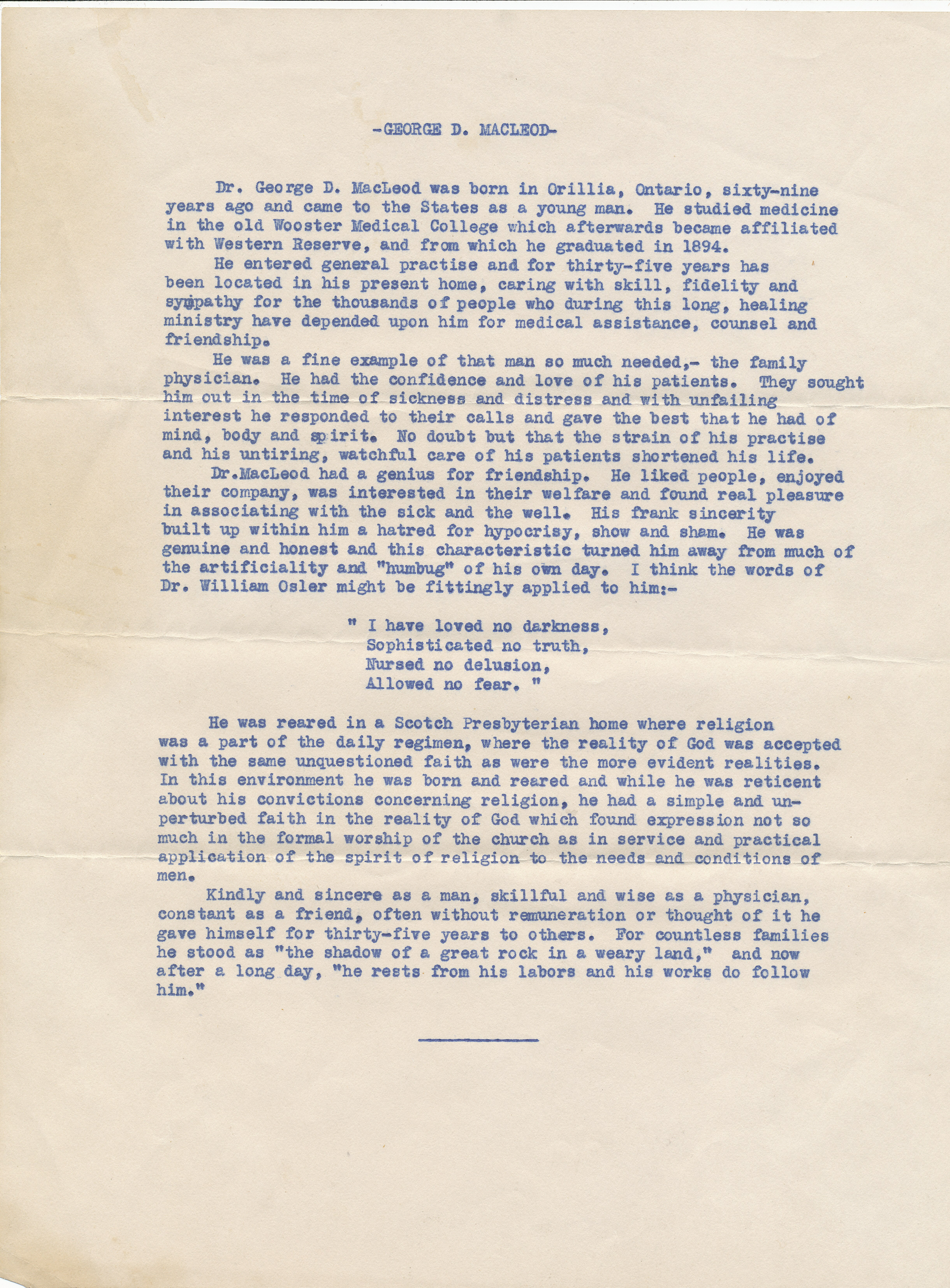 -GEORGE D. MACLEOD-

Dr. George D. MacLeod was born in Orillia, Ontario, sixty-nine years ago and came to the States as a young man. He studied medicine in the old Wooster Medical College which afterwards became affiliated with Western Reserve, and from which he graduated in 1894.

He entered general practise and for thirty-five years has been located in his present home, caring with skill, fidelity and sympathy for the thousands of people who during this long, healing ministry have depended upon him for medical assistance, counsel and friendship.

He was a fine example of that man so much needed,- the family physician. He had the confidence and love of his patients. They sought him out in the time of sickness and distress and with unfailing interest he responded to their calls and gave the best that he had of mind, body and spirit. No doubt but that the strain of his practise and his untiring, watchful care of his patients shortened his life.

Dr.MacLeod had a genius for friendship. He liked people, enjoyed their company, was interested in their welfare and found real pleasure in associating with the sick and the well. His frank sincerity built up within him a hatred for hypocrisy, show and sham. He was genuine and honest and this characteristic turned him away from much of the artificiality and "humbug" of his own day. I think the words of Dr. William Osler might be fittingly applied to him:-

" I have loved no darkness,
Sophisticated no truth,
Nursed no delusion,
Allowed no fear. "

He was reared in a Scotch Presbyterian home where religion was a part of the daily regimen, where the reality of God was accepted with the same unquestioned faith as were the more evident realities. In this environment he was born and reared and while he was reticent about his convictions concerning religion, he had a simple and unperturbed faith in the reality of God which found expression not so much in the formal worship of the church as in service and practical application of the spirit of religion to the needs and conditions of men.

Kindly and sincere as a man, skillful and wise as a physician, constant as a friend, often without remuneration or thought of it he gave himself for thirty-five years to others. For countless families he stood as "the shadow of a great rock in a weary land," and now after a long day, "he rests from his labors and his works do follow him."